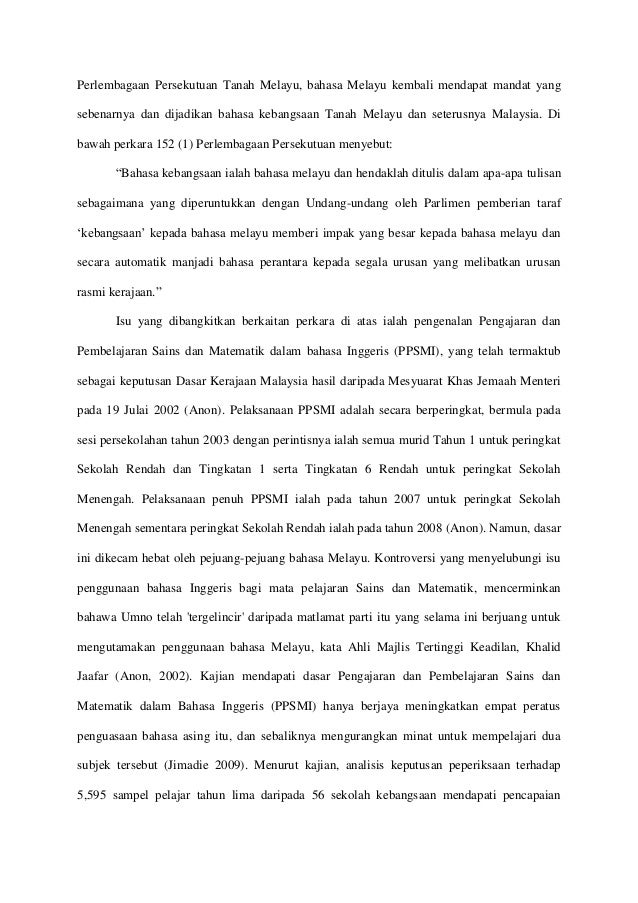 Perlembagaan Persekutuan Tanah Melayu, bahasa Melayu kembali mendapat mandat yang sebenarnya dan dijadikan bahasa kebangsaan Tanah Melayu dan seterusnya Malaysia. Di bawah perkara 152 (1) Perlembagaan Persekutuan menyebut:

"Bahasa kebangsaan ialah bahasa melayu dan hendaklah ditulis dalam apa-apa tulisan sebagaimana yang diperuntukkan dengan Undang-undang oleh Parlimen pemberian taraf 'kebangsaan' kepada bahasa melayu memberi impak yang besar kepada bahasa melayu dan secara automatik manjadi bahasa perantara kepada segala urusan yang melibatkan urusan rasmi kerajaan."

Isu yang dibangkitkan berkaitan perkara di atas ialah pengenalan Pengajaran dan Pembelajaran Sains dan Matematik dalam bahasa Inggeris (PPSMI), yang telah termaktub sebagai keputusan Dasar Kerajaan Malaysia hasil daripada Mesyuarat Khas Jemaah Menteri pada 19 Julai 2002 (Anon). Pelaksanaan PPSMI adalah secara berperingkat, bermula pada sesi persekolahan tahun 2003 dengan perintisnya ialah semua murid Tahun 1 untuk peringkat Sekolah Rendah dan Tingkatan 1 serta Tingkatan 6 Rendah untuk peringkat Sekolah Menengah. Pelaksanaan penuh PPSMI ialah pada tahun 2007 untuk peringkat Sekolah Menengah sementara peringkat Sekolah Rendah ialah pada tahun 2008 (Anon). Namun, dasar ini dikecam hebat oleh pejuang-pejuang bahasa Melayu. Kontroversi yang menyelubungi isu penggunaan bahasa Inggeris bagi mata pelajaran Sains dan Matematik, mencerminkan bahawa Umno telah 'tergelincir' daripada matlamat parti itu yang selama ini berjuang untuk mengutamakan penggunaan bahasa Melayu, kata Ahli Majlis Tertinggi Keadilan, Khalid Jaafar (Anon, 2002). Kajian mendapati dasar Pengajaran dan Pembelajaran Sains dan Matematik dalam Bahasa Inggeris (PPSMI) hanya berjaya meningkatkan empat peratus penguasaan bahasa asing itu, dan sebaliknya mengurangkan minat untuk mempelajari dua subjek tersebut (Jimadie 2009). Menurut kajian, analisis keputusan peperiksaan terhadap 5,595 sampel pelajar tahun lima daripada 56 sekolah kebangsaan mendapati pencapaian